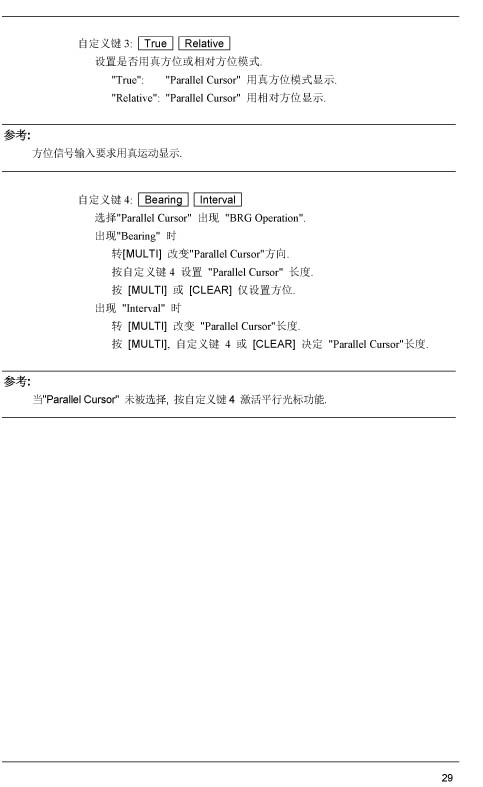 自定义键 3: True Relative

设置是否用真方位或相对方位模式.

"True": "Parallel Cursor" 用真方位模式显示.

"Relative": "Parallel Cursor" 用相对方位显示.

参考:

方位信号输入要求用真运动显示.

自定义键 4: Bearing Interval

选择"Parallel Cursor" 出现 "BRG Operation".

出现"Bearing" 时

转[MULTI] 改变"Parallel Cursor"方向.

按自定义键 4 设置 "Parallel Cursor" 长度.

按 [MULTI] 或 [CLEAR] 仅设置方位.

出现 "Interval" 时

转 [MULTI] 改变 "Parallel Cursor"长度.

按 [MULTI]、自定义键 4 或 [CLEAR] 决定 "Parallel Cursor"长度.

参考:

当"Parallel Cursor" 未被选择, 按自定义键 4 激活平行光标功能.

29